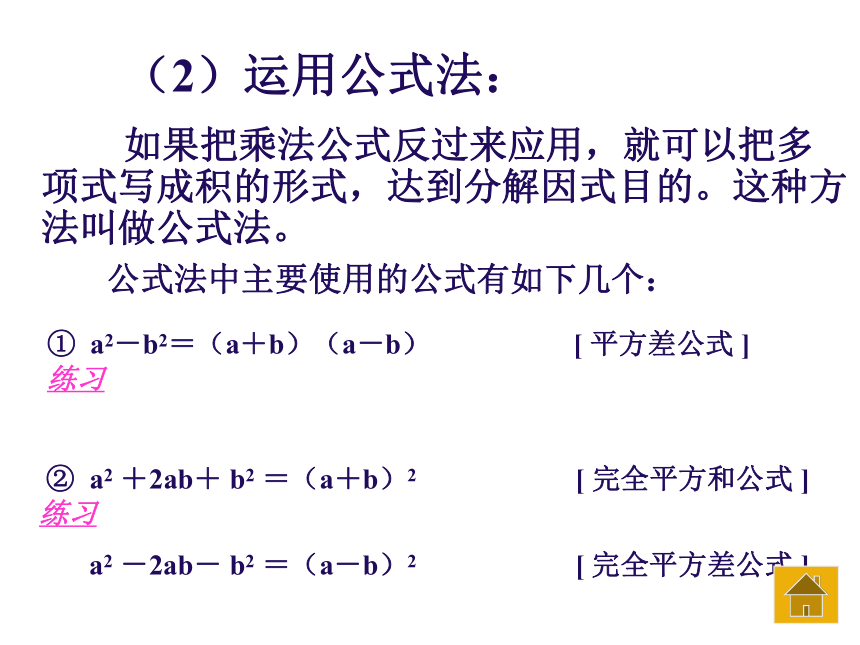 （2）运用公式法：

如果把乘法公式反过来应用，就可以把多项式写成积的形式，达到分解因式目的。这种方法叫做公式法。

公式法中主要使用的公式有如下几个：

① $a^2-b^2=(a+b)(a-b)$ [ 平方差公式 ]
练习

② $a^2+2ab+b^2=(a+b)^2$ [ 完全平方和公式 ]
练习

$a^2-2ab-b^2=(a-b)^2$ [ 完全平方差公式 ]